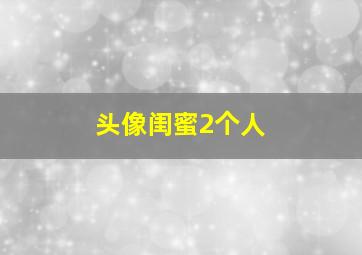 头像闺蜜2个人